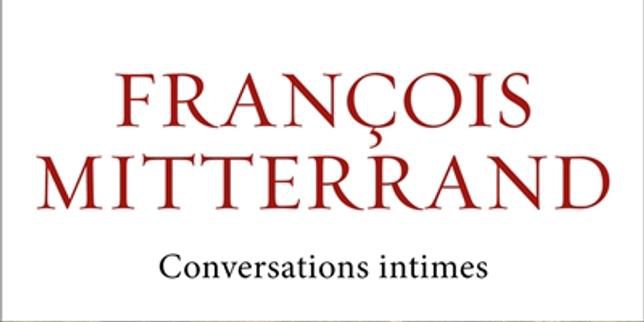 FRANÇOIS MITTERRAND

Conversations intimes